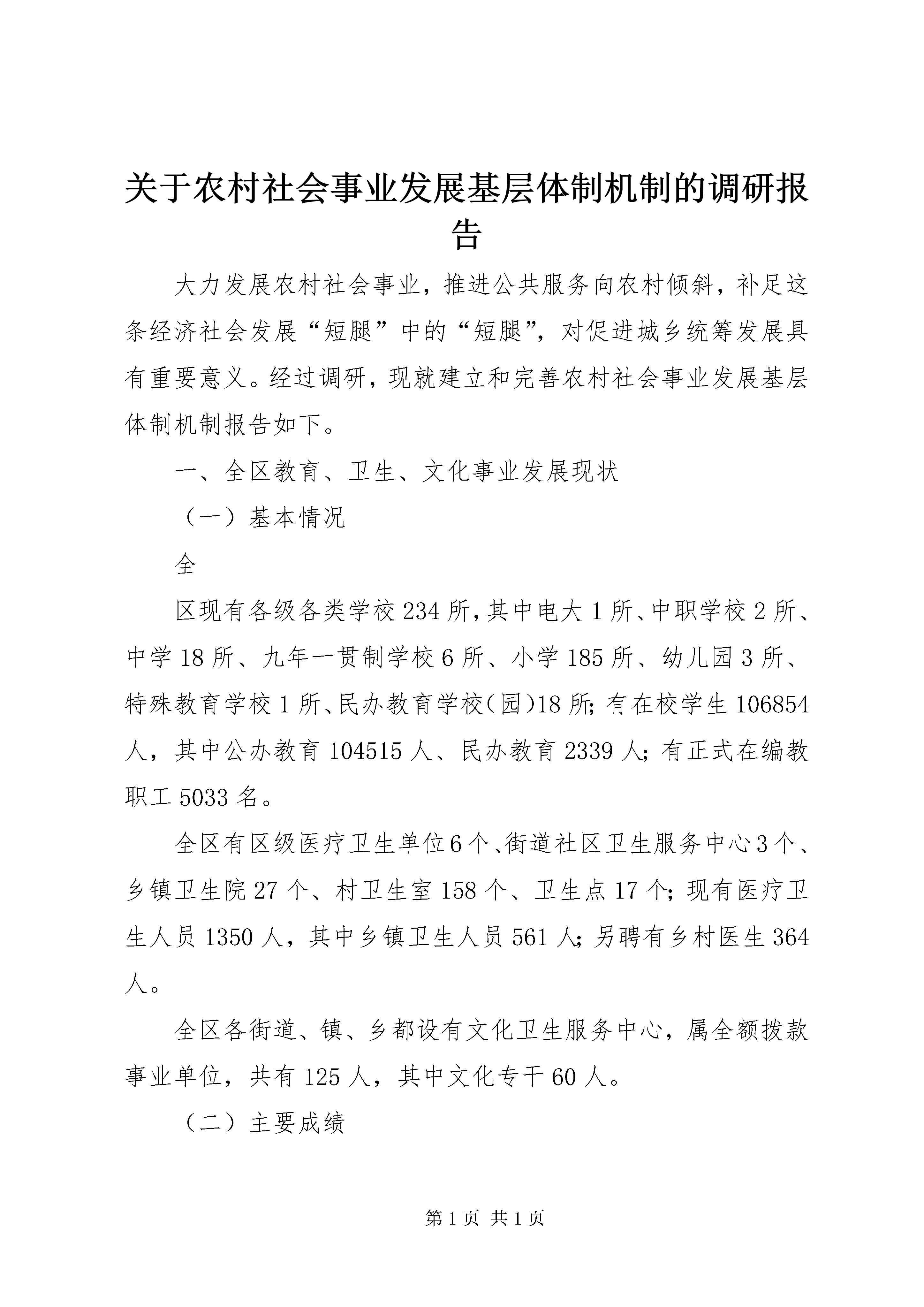 关于农村社会事业发展基层体制机制的调研报告

大力发展农村社会事业，推进公共服务向农村倾斜，补足这条经济社会发展“短腿”中的“短腿”，对促进城乡统筹发展具有重要意义。经过调研，现就建立和完善农村社会事业发展基层体制机制报告如下。

一、全区教育、卫生、文化事业发展现状

（一）基本情况

全

区现有各级各类学校234所，其中电大1所、中职学校2所、中学18所、九年一贯制学校6所、小学185所、幼儿园3所、特殊教育学校1所、民办教育学校（园）18所；有在校学生106854人，其中公办教育104515人、民办教育2339人；有正式在编教职工5033名。

全区有区级医疗卫生单位6个、街道社区卫生服务中心3个、乡镇卫生院27个、村卫生室158个、卫生点17个；现有医疗卫生人员1350人，其中乡镇卫生人员561人；另聘有乡村医生364人。

全区各街道、镇、乡都设有文化卫生服务中心，属全额拨款事业单位，共有125人，其中文化专干60人。

（二）主要成绩

第1页 共1页